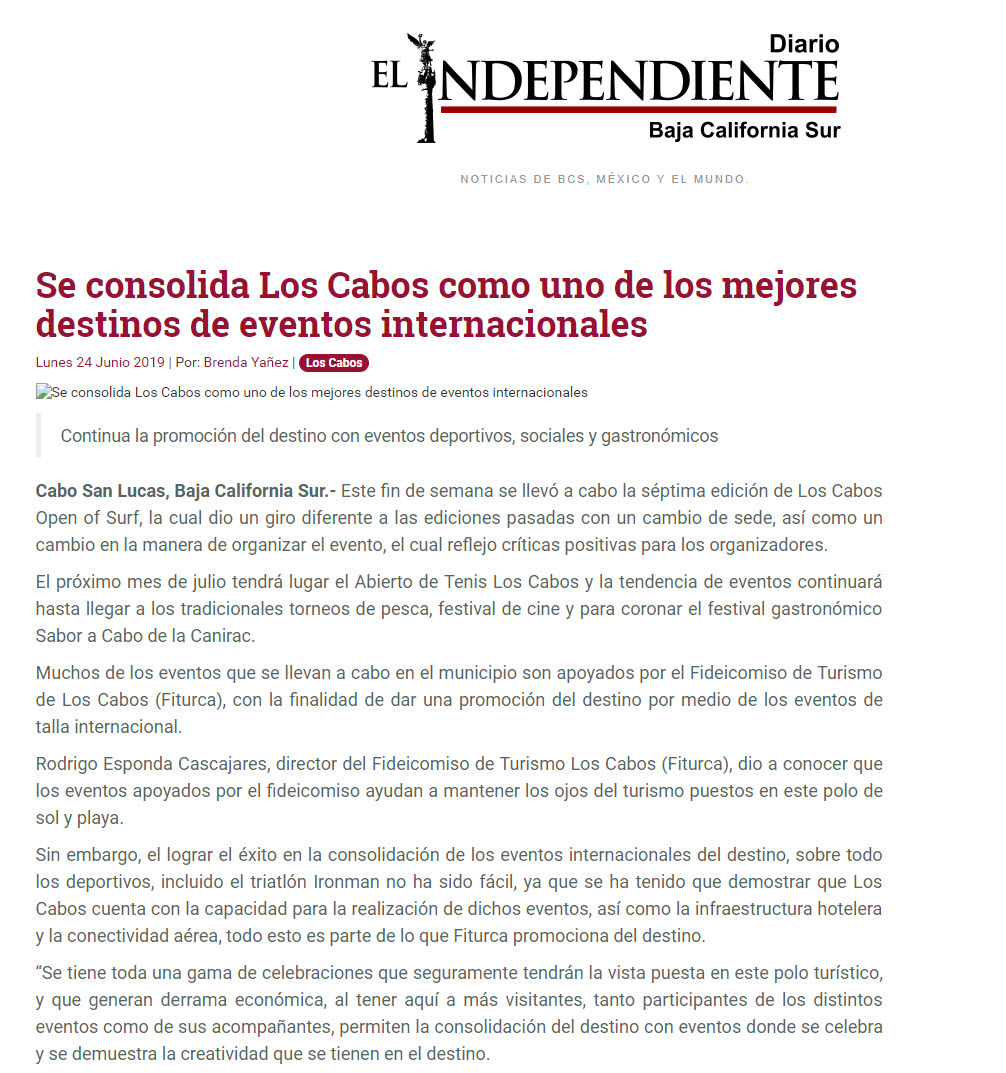 Diario
EL INDEPENDIENTE
Baja California Sur

NOTICIAS DE BCS, MÉXICO Y EL MUNDO.

Se consolida Los Cabos como uno de los mejores destinos de eventos internacionales

Lunes 24 Junio 2019 | Por: Brenda Yañez | Los Cabos

Se consolida Los Cabos como uno de los mejores destinos de eventos internacionales

Continua la promoción del destino con eventos deportivos, sociales y gastronómicos

Cabo San Lucas, Baja California Sur.- Este fin de semana se llevó a cabo la séptima edición de Los Cabos Open of Surf, la cual dio un giro diferente a las ediciones pasadas con un cambio de sede, así como un cambio en la manera de organizar el evento, el cual reflejo críticas positivas para los organizadores.

El próximo mes de julio tendrá lugar el Abierto de Tenis Los Cabos y la tendencia de eventos continuará hasta llegar a los tradicionales torneos de pesca, festival de cine y para coronar el festival gastronómico Sabor a Cabo de la Canirac.

Muchos de los eventos que se llevan a cabo en el municipio son apoyados por el Fideicomiso de Turismo de Los Cabos (Fiturca), con la finalidad de dar una promoción del destino por medio de los eventos de talla internacional.

Rodrigo Esponda Cascajares, director del Fideicomiso de Turismo Los Cabos (Fiturca), dio a conocer que los eventos apoyados por el fideicomiso ayudan a mantener los ojos del turismo puestos en este polo de sol y playa.

Sin embargo, el lograr el éxito en la consolidación de los eventos internacionales del destino, sobre todo los deportivos, incluido el triatlón Ironman no ha sido fácil, ya que se ha tenido que demostrar que Los Cabos cuenta con la capacidad para la realización de dichos eventos, así como la infraestructura hotelera y la conectividad aérea, todo esto es parte de lo que Fiturca promociona del destino.

“Se tiene toda una gama de celebraciones que seguramente tendrán la vista puesta en este polo turístico, y que generan derrama económica, al tener aquí a más visitantes, tanto participantes de los distintos eventos como de sus acompañantes, permiten la consolidación del destino con eventos donde se celebra y se demuestra la creatividad que se tienen en el destino.